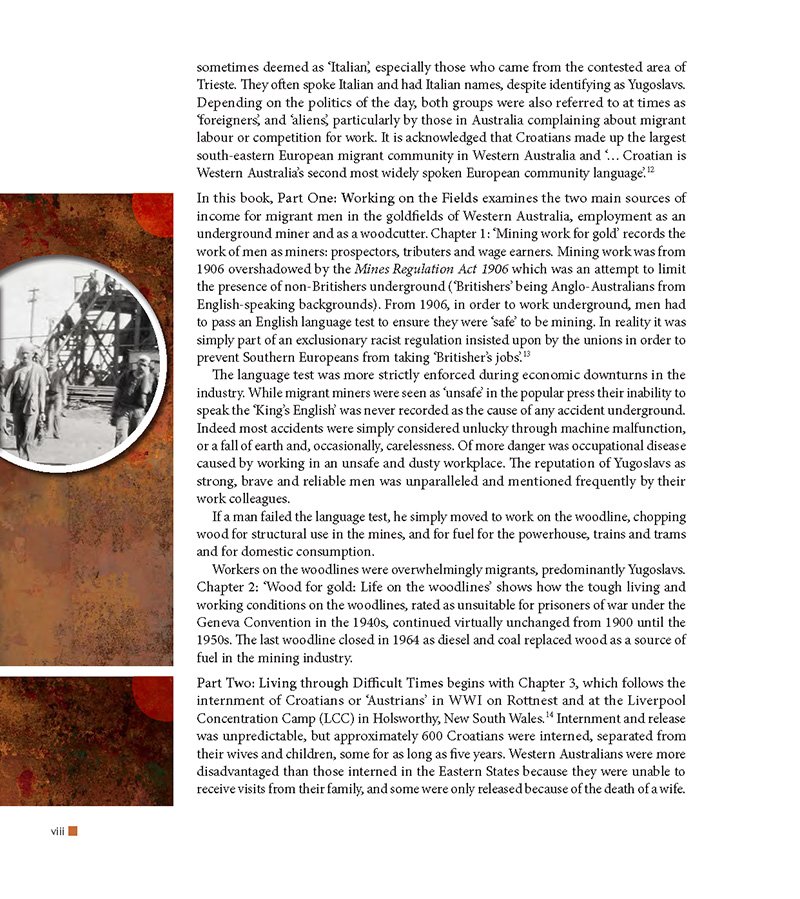 sometimes deemed as 'Italian', especially those who came from the contested area of Trieste. They often spoke Italian and had Italian names, despite identifying as Yugoslavs. Depending on the politics of the day, both groups were also referred to at times as 'foreigners', and 'aliens', particularly by those in Australia complaining about migrant labour or competition for work. It is acknowledged that Croatians made up the largest south-eastern European migrant community in Western Australia and '… Croatian is Western Australia's second most widely spoken European community language'.$^{12}$

In this book, Part One: Working on the Fields examines the two main sources of income for migrant men in the goldfields of Western Australia, employment as an underground miner and as a woodcutter. Chapter 1: 'Mining work for gold' records the work of men as miners: prospectors, tributers and wage earners. Mining work was from 1906 overshadowed by the Mines Regulation Act 1906 which was an attempt to limit the presence of non-Britishers underground ('Britishers' being Anglo-Australians from English-speaking backgrounds). From 1906, in order to work underground, men had to pass an English language test to ensure they were 'safe' to be mining. In reality it was simply part of an exclusionary racist regulation insisted upon by the unions in order to prevent Southern Europeans from taking 'Britisher's jobs'.$^{13}$

The language test was more strictly enforced during economic downturns in the industry. While migrant miners were seen as 'unsafe' in the popular press their inability to speak the 'King's English' was never recorded as the cause of any accident underground. Indeed most accidents were simply considered unlucky through machine malfunction, or a fall of earth and, occasionally, carelessness. Of more danger was occupational disease caused by working in an unsafe and dusty workplace. The reputation of Yugoslavs as strong, brave and reliable men was unparalleled and mentioned frequently by their work colleagues.

If a man failed the language test, he simply moved to work on the woodline, chopping wood for structural use in the mines, and for fuel for the powerhouse, trains and trams and for domestic consumption.

Workers on the woodlines were overwhelmingly migrants, predominantly Yugoslavs. Chapter 2: 'Wood for gold: Life on the woodlines' shows how the tough living and working conditions on the woodlines, rated as unsuitable for prisoners of war under the Geneva Convention in the 1940s, continued virtually unchanged from 1900 until the 1950s. The last woodline closed in 1964 as diesel and coal replaced wood as a source of fuel in the mining industry.

Part Two: Living through Difficult Times begins with Chapter 3, which follows the internment of Croatians or 'Austrians' in WWI on Rottnest and at the Liverpool Concentration Camp (LCC) in Holsworthy, New South Wales.$^{14}$ Internment and release was unpredictable, but approximately 600 Croatians were interned, separated from their wives and children, some for as long as five years. Western Australians were more disadvantaged than those interned in the Eastern States because they were unable to receive visits from their family, and some were only released because of the death of a wife.

viii